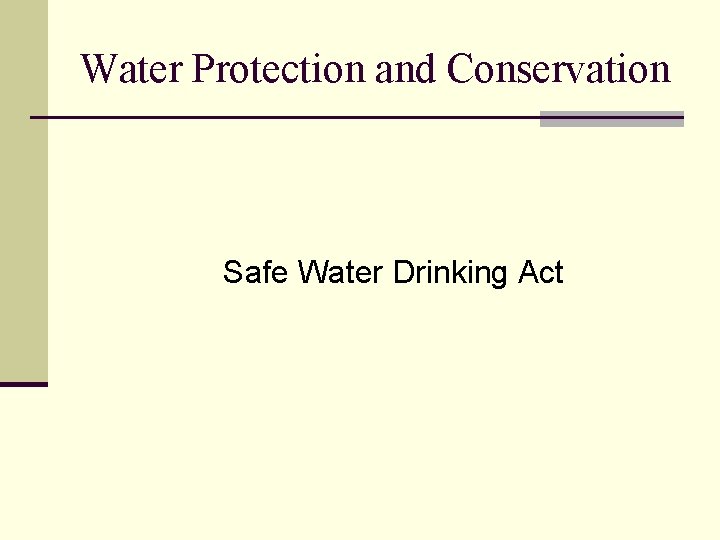 Water Protection and Conservation

Safe Water Drinking Act